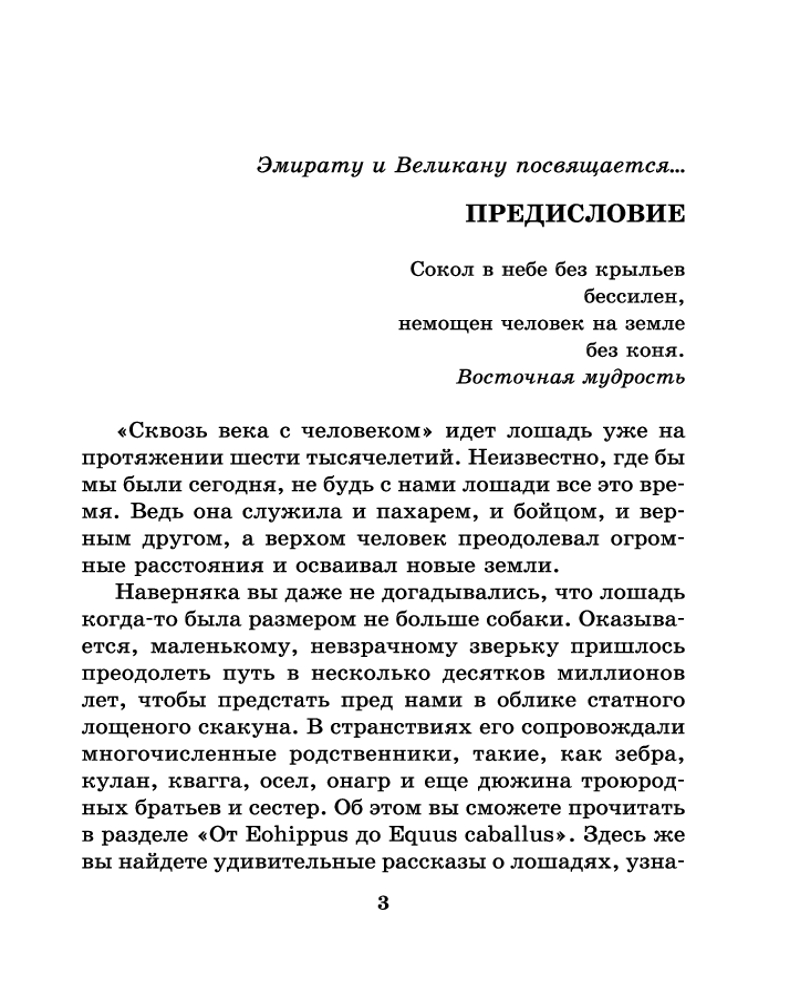 Эмирату и Великану посвящается...

ПРЕДИСЛОВИЕ

Сокол в небе без крыльев
бессилен,
немощен человек на земле
без коня.
Восточная мудрость

«Сквозь века с человеком» идет лошадь уже на протяжении шести тысячелетий. Неизвестно, где бы мы были сегодня, не будь с нами лошади все это время. Ведь она служила и пахарем, и бойцом, и верным другом, а верхом человек преодолевал огромные расстояния и осваивал новые земли.

Наверняка вы даже не догадывались, что лошадь когда-то была размером не больше собаки. Оказывается, маленькому, невзрачному зверьку пришлось преодолеть путь в несколько десятков миллионов лет, чтобы предстать пред нами в облике статного лощеного скакуна. В странствиях его сопровождали многочисленные родственники, такие, как зебра, кулан, квагга, осел, онагр и еще дюжина троюродных братьев и сестер. Об этом вы сможете прочитать в разделе «От Eohippus до Equus caballus». Здесь же вы найдете удивительные рассказы о лошадях, узна-

3